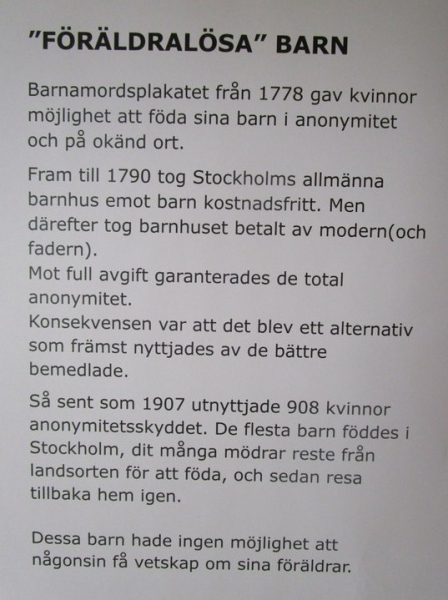 "FÖRÄLDRALÖSA" BARN

Barnamordsplakatet från 1778 gav kvinnor möjlighet att föda sina barn i anonymitet och på okänd ort.

Fram till 1790 tog Stockholms allmänna barnhus emot barn kostnadsfritt. Men därefter tog barnhuset betalt av modern(och fadern).
Mot full avgift garanterades de total anonymitet.
Konsekvensen var att det blev ett alternativ som främst nyttjades av de bättre bemedlade.

Så sent som 1907 utnyttjade 908 kvinnor anonymitetsskyddet. De flesta barn föddes i Stockholm, dit många mödrar reste från landsorten för att föda, och sedan resa tillbaka hem igen.

Dessa barn hade ingen möjlighet att någonsin få vetskap om sina föräldrar.